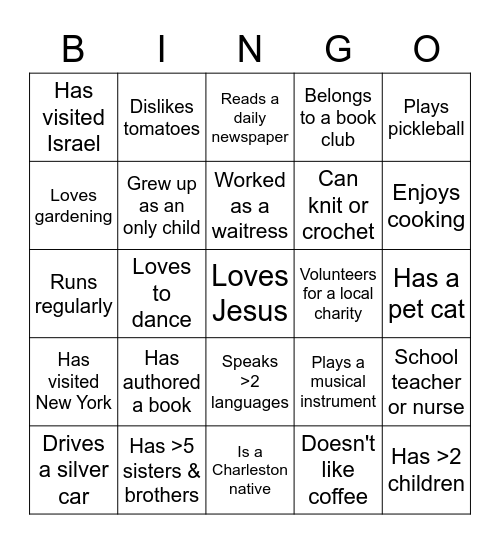 | B | I | N | G | O |
|---|---|---|---|---|
| Has visited Israel | Dislikes tomatoes | Reads a daily newspaper | Belongs to a book club | Plays pickleball |
| Loves gardening | Grew up as an only child | Worked as a waitress | Can knit or crochet | Enjoys cooking |
| Runs regularly | Loves to dance | Loves Jesus | Volunteers for a local charity | Has a pet cat |
| Has visited New York | Has authored a book | Speaks >2 languages | Plays a musical instrument | School teacher or nurse |
| Drives a silver car | Has >5 sisters & brothers | Is a Charleston native | Doesn't like coffee | Has >2 children |